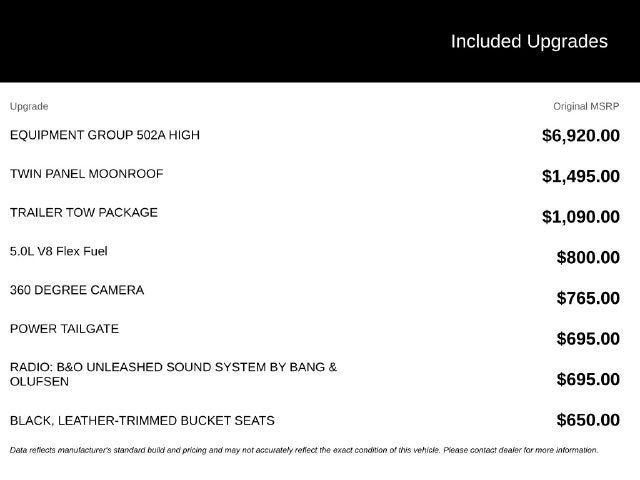 Included Upgrades

| Upgrade | Original MSRP |
|---|---|
| EQUIPMENT GROUP 502A HIGH | $6,920.00 |
| TWIN PANEL MOONROOF | $1,495.00 |
| TRAILER TOW PACKAGE | $1,090.00 |
| 5.0L V8 Flex Fuel | $800.00 |
| 360 DEGREE CAMERA | $765.00 |
| POWER TAILGATE | $695.00 |
| RADIO: B&O UNLEASHED SOUND SYSTEM BY BANG & OLUFSEN | $695.00 |
| BLACK, LEATHER-TRIMMED BUCKET SEATS | $650.00 |

Data reflects manufacturer's standard build and pricing and may not accurately reflect the exact condition of this vehicle. Please contact dealer for more information.